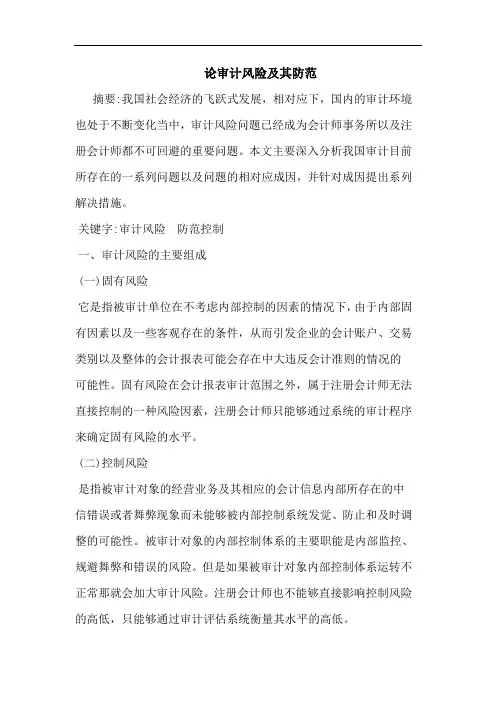 论审计风险及其防范

摘要:我国社会经济的飞跃式发展，相对应下，国内的审计环境也处于不断变化当中，审计风险问题已经成为会计师事务所以及注册会计师都不可回避的重要问题。本文主要深入分析我国审计目前所存在的一系列问题以及问题的相对应成因，并针对成因提出系列解决措施。

关键字:审计风险　防范控制

一、审计风险的主要组成

(一)固有风险

它是指被审计单位在不考虑内部控制的因素的情况下，由于内部固有因素以及一些客观存在的条件，从而引发企业的会计账户、交易类别以及整体的会计报表可能会存在中大违反会计准则的情况的可能性。固有风险在会计报表审计范围之外，属于注册会计师无法直接控制的一种风险因素，注册会计师只能够通过系统的审计程序来确定固有风险的水平。

(二)控制风险

是指被审计对象的经营业务及其相应的会计信息内部所存在的中信错误或者舞弊现象而未能够被内部控制系统发觉、防止和及时调整的可能性。被审计对象的内部控制体系的主要职能是内部监控、规避舞弊和错误的风险。但是如果被审计对象内部控制体系运转不正常那就会加大审计风险。注册会计师也不能够直接影响控制风险的高低，只能够通过审计评估系统衡量其水平的高低。